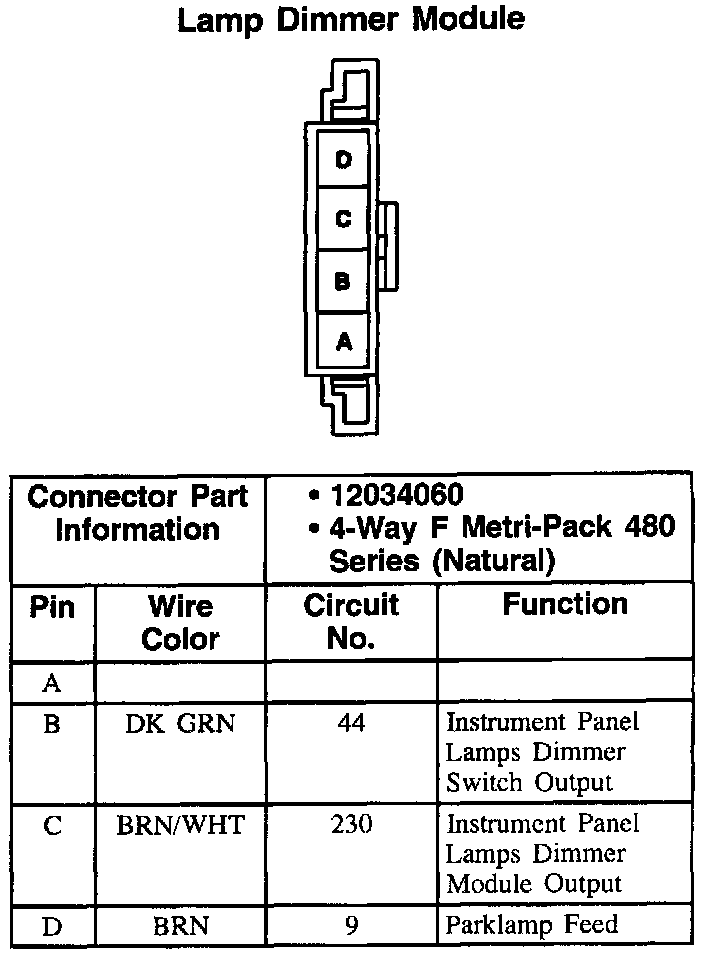 Lamp Dimmer Module

D
C
B
A

| Connector Part Information | | • 12034060 • 4-Way F Metri-Pack 480 Series (Natural) | |
|---|---|---|---|
| Pin | Wire Color | Circuit No. | Function |
| A | | | |
| B | DK GRN | 44 | Instrument Panel Lamps Dimmer Switch Output |
| C | BRN/WHT | 230 | Instrument Panel Lamps Dimmer Module Output |
| D | BRN | 9 | Parklamp Feed |